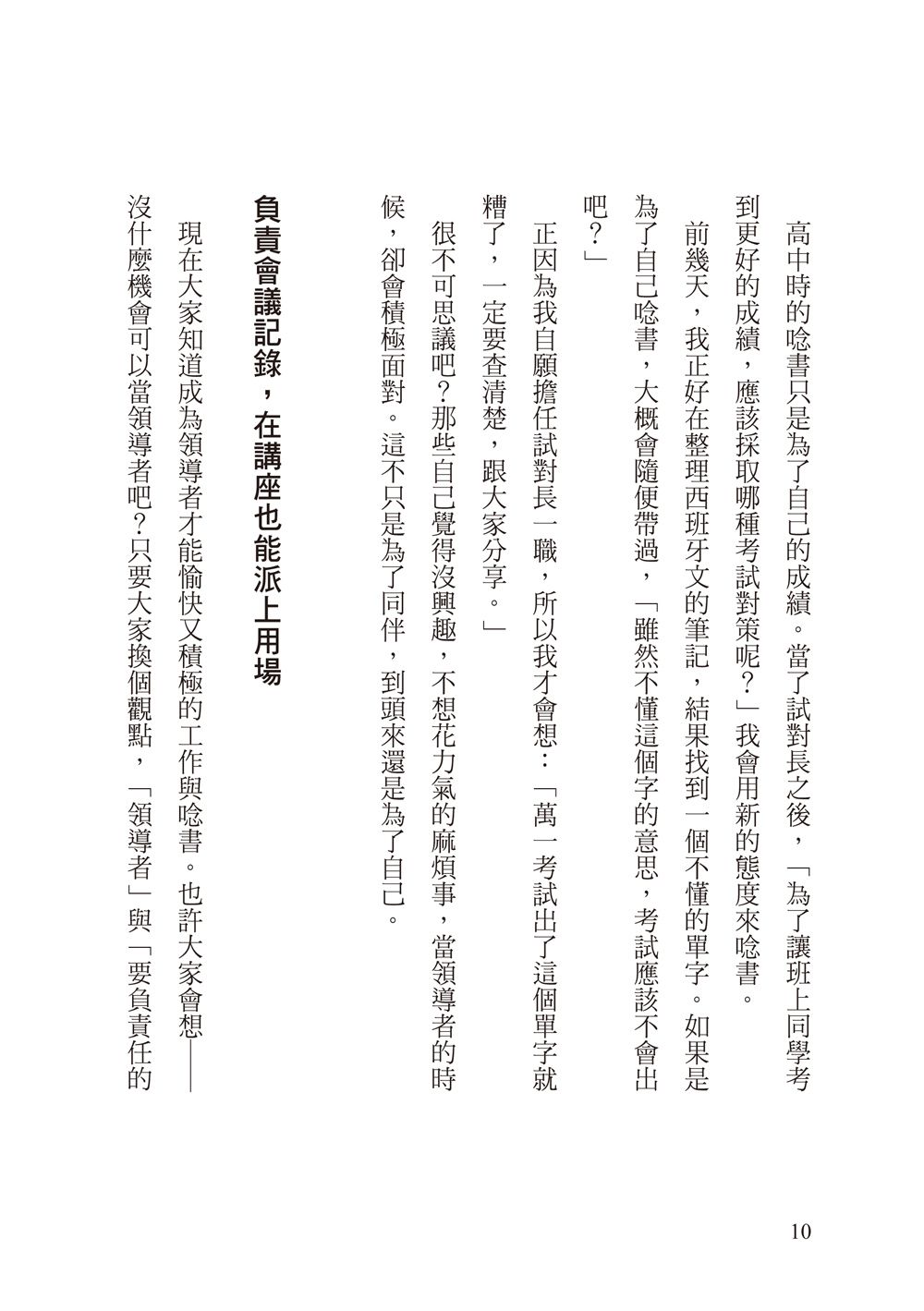 高中時的唸書只是為了自己的成績。當了試對長之後，「為了讓班上同學考到更好的成績，應該採取哪種考試對策呢？」我會用新的態度來唸書。

前幾天，我正好在整理西班牙文的筆記，結果找到一個不懂的單字。如果是為了自己唸書，大概會隨便帶過，「雖然不懂這個字的意思，考試應該不會出吧？」

正因為我自願擔任試對長一職，所以我才會想：「萬一考試出了這個單字就糟了，一定要查清楚，跟大家分享。」

很不可思議吧？那些自己覺得沒興趣，不想花力氣的麻煩事，當領導者的時候，卻會積極面對。這不只是為了同伴，到頭來還是為了自己。

負責會議記錄，在講座也能派上用場

現在大家知道成為領導者才能愉快又積極的工作與唸書。也許大家會想——沒什麼機會可以當領導者吧？只要大家換個觀點，「領導者」與「要負責任的

10